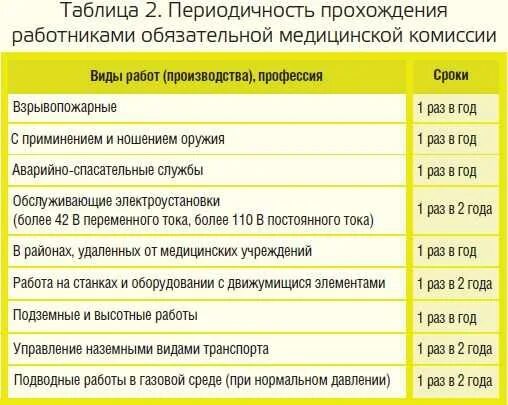 Таблица 2. Периодичность прохождения работниками обязательной медицинской комиссии

| Виды работ (производства), профессия | Сроки |
|---|---|
| Взрывопожарные | 1 раз в год |
| С приминением и ношением оружия | 1 раз в год |
| Аварийно-спасательные службы | 1 раз в год |
| Обслуживающие электроустановки (более 42 В переменного тока, более 110 В постоянного тока) | 1 раз в 2 года |
| В районах, удаленных от медицинских учреждений | 1 раз в год |
| Работа на станках и оборудовании с движумищися элементами | 1 раз в 2 года |
| Подземные и высотные работы | 1 раз в год |
| Управление наземными видами транспорта | 1 раз в 2 года |
| Подводные работы в газовой среде (при нормальном давлении) | 1 раз в 2 года |